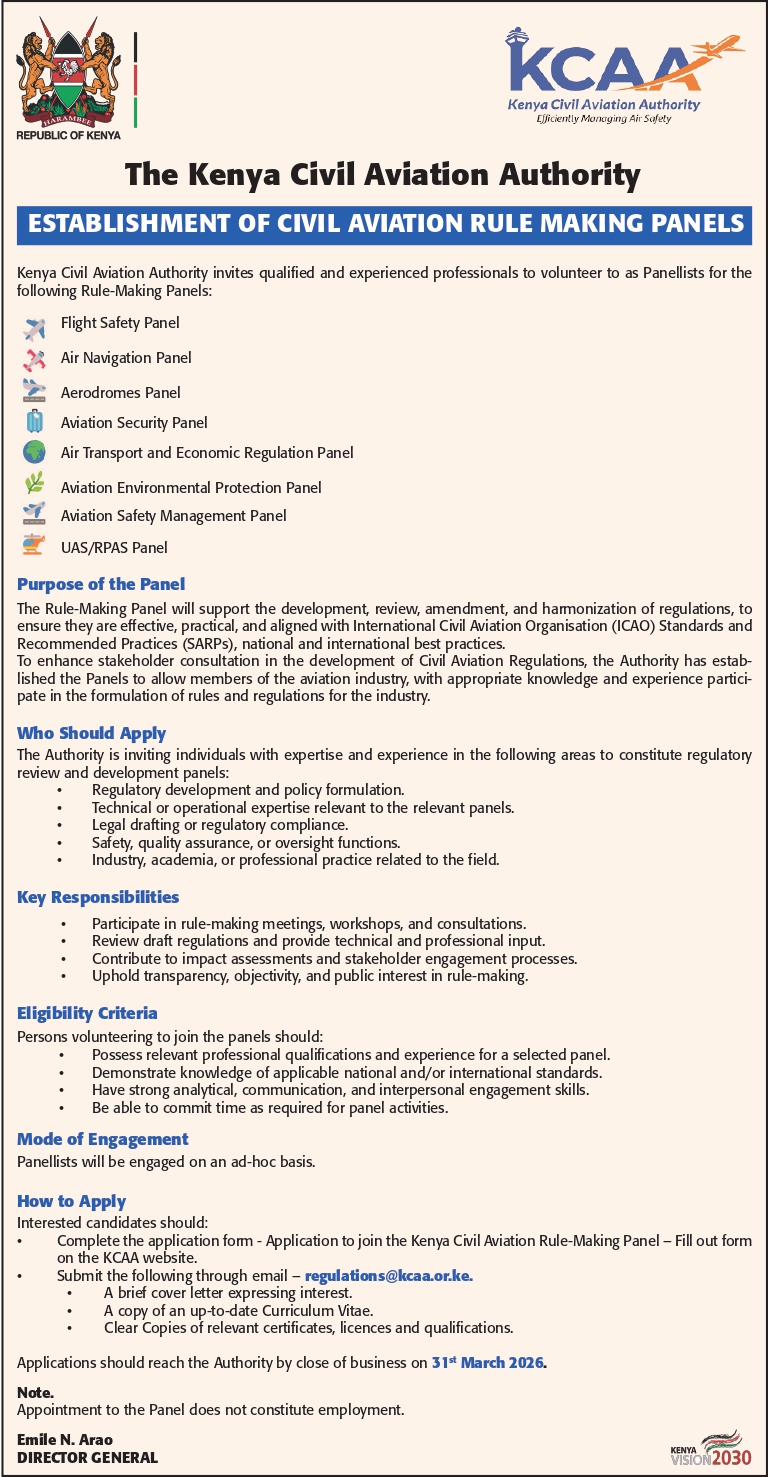 HARAMBEE
REPUBLIC OF KENYA

KCAA
Kenya Civil Aviation Authority
Efficiently Managing Air Safety

The Kenya Civil Aviation Authority

ESTABLISHMENT OF CIVIL AVIATION RULE MAKING PANELS

Kenya Civil Aviation Authority invites qualified and experienced professionals to volunteer to as Panellists for the following Rule-Making Panels:

Flight Safety Panel
Air Navigation Panel
Aerodromes Panel
Aviation Security Panel
Air Transport and Economic Regulation Panel
Aviation Environmental Protection Panel
Aviation Safety Management Panel
UAS/RPAS Panel

Purpose of the Panel
The Rule-Making Panel will support the development, review, amendment, and harmonization of regulations, to ensure they are effective, practical, and aligned with International Civil Aviation Organisation (ICAO) Standards and Recommended Practices (SARPs), national and international best practices.
To enhance stakeholder consultation in the development of Civil Aviation Regulations, the Authority has established the Panels to allow members of the aviation industry, with appropriate knowledge and experience participate in the formulation of rules and regulations for the industry.

Who Should Apply
The Authority is inviting individuals with expertise and experience in the following areas to constitute regulatory review and development panels:
• Regulatory development and policy formulation.
• Technical or operational expertise relevant to the relevant panels.
• Legal drafting or regulatory compliance.
• Safety, quality assurance, or oversight functions.
• Industry, academia, or professional practice related to the field.

Key Responsibilities
• Participate in rule-making meetings, workshops, and consultations.
• Review draft regulations and provide technical and professional input.
• Contribute to impact assessments and stakeholder engagement processes.
• Uphold transparency, objectivity, and public interest in rule-making.

Eligibility Criteria
Persons volunteering to join the panels should:
• Possess relevant professional qualifications and experience for a selected panel.
• Demonstrate knowledge of applicable national and/or international standards.
• Have strong analytical, communication, and interpersonal engagement skills.
• Be able to commit time as required for panel activities.

Mode of Engagement
Panellists will be engaged on an ad-hoc basis.

How to Apply
Interested candidates should:
• Complete the application form - Application to join the Kenya Civil Aviation Rule-Making Panel – Fill out form on the KCAA website.
• Submit the following through email – regulations@kcaa.or.ke.
  • A brief cover letter expressing interest.
  • A copy of an up-to-date Curriculum Vitae.
  • Clear Copies of relevant certificates, licences and qualifications.

Applications should reach the Authority by close of business on 31$^{st}$ March 2026.

Note.
Appointment to the Panel does not constitute employment.

Emile N. Arao
DIRECTOR GENERAL

KENYA VISION 2030